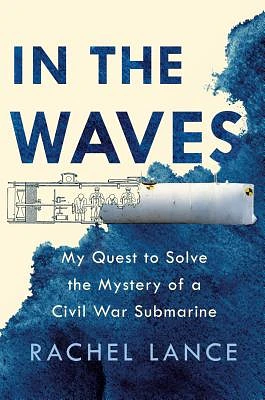 IN THE WAVES

My Quest to Solve the Mystery of a Civil War Submarine

RACHEL LANCE